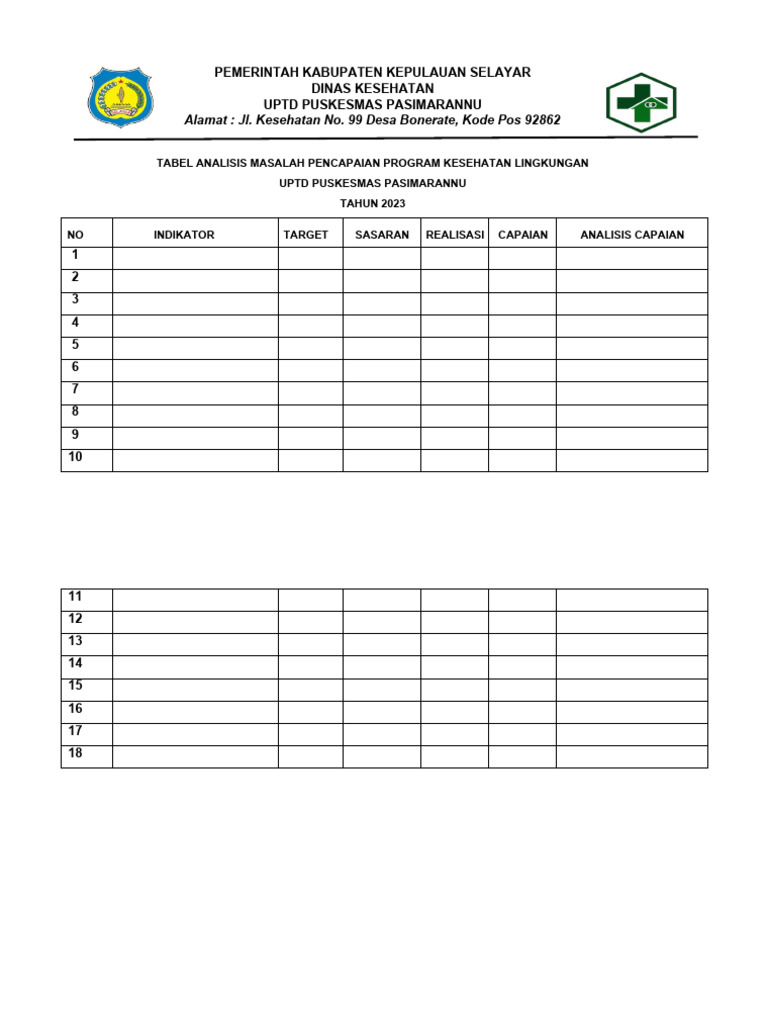 PEMERINTAH KABUPATEN KEPULAUAN SELAYAR
DINAS KESEHATAN
UPTD PUSKESMAS PASIMARANNU
Alamat : Jl. Kesehatan No. 99 Desa Bonerate, Kode Pos 92862

TABEL ANALISIS MASALAH PENCAPAIAN PROGRAM KESEHATAN LINGKUNGAN
UPTD PUSKESMAS PASIMARANNU
TAHUN 2023

| NO | INDIKATOR | TARGET | SASARAN | REALISASI | CAPAIAN | ANALISIS CAPAIAN |
|---|---|---|---|---|---|---|
| 1 | | | | | | |
| 2 | | | | | | |
| 3 | | | | | | |
| 4 | | | | | | |
| 5 | | | | | | |
| 6 | | | | | | |
| 7 | | | | | | |
| 8 | | | | | | |
| 9 | | | | | | |
| 10 | | | | | | |

| 11 | | | | | | |
|---|---|---|---|---|---|---|
| 12 | | | | | | |
| 13 | | | | | | |
| 14 | | | | | | |
| 15 | | | | | | |
| 16 | | | | | | |
| 17 | | | | | | |
| 18 | | | | | | |